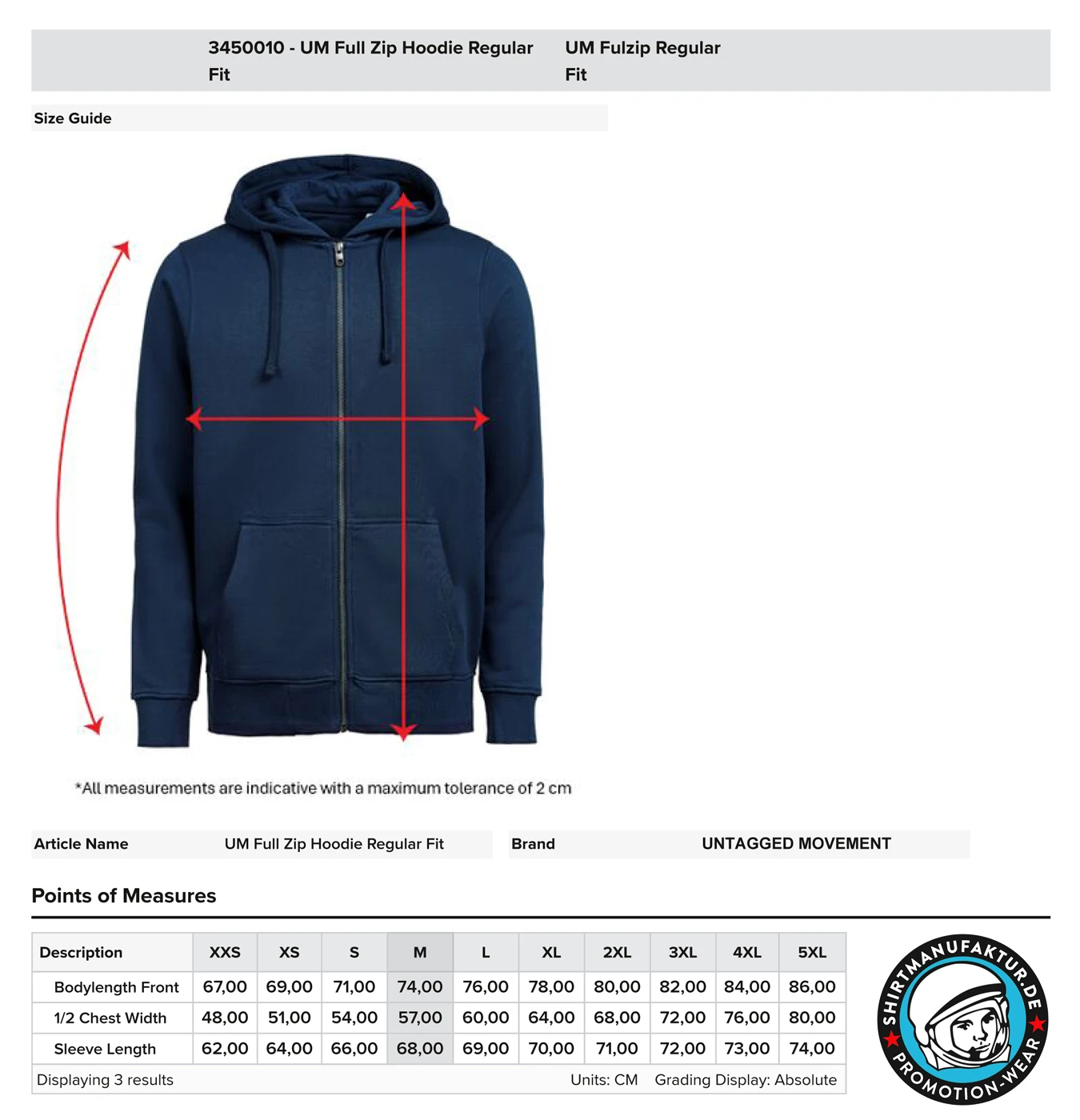 3450010 - UM Full Zip Hoodie Regular Fit

UM Fulzip Regular Fit

Size Guide

*All measurements are indicative with a maximum tolerance of 2 cm

Article Name UM Full Zip Hoodie Regular Fit

Brand UNTAGGED MOVEMENT

Points of Measures

| Description | XXS | XS | S | M | L | XL | 2XL | 3XL | 4XL | 5XL |
|---|---|---|---|---|---|---|---|---|---|---|
| Bodylength Front | 67,00 | 69,00 | 71,00 | 74,00 | 76,00 | 78,00 | 80,00 | 82,00 | 84,00 | 86,00 |
| 1/2 Chest Width | 48,00 | 51,00 | 54,00 | 57,00 | 60,00 | 64,00 | 68,00 | 72,00 | 76,00 | 80,00 |
| Sleeve Length | 62,00 | 64,00 | 66,00 | 68,00 | 69,00 | 70,00 | 71,00 | 72,00 | 73,00 | 74,00 |

Displaying 3 results Units: CM Grading Display: Absolute

SHIRTMANUFAKTUR.DE PROMOTION-WEAR